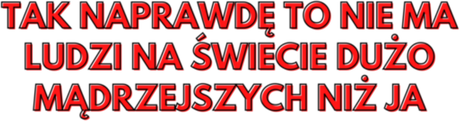 TAK NAPRAWDĘ TO NIE MA LUDZI NA ŚWIECIE DUŻO MĄDRZEJSZYCH NIŻ JA